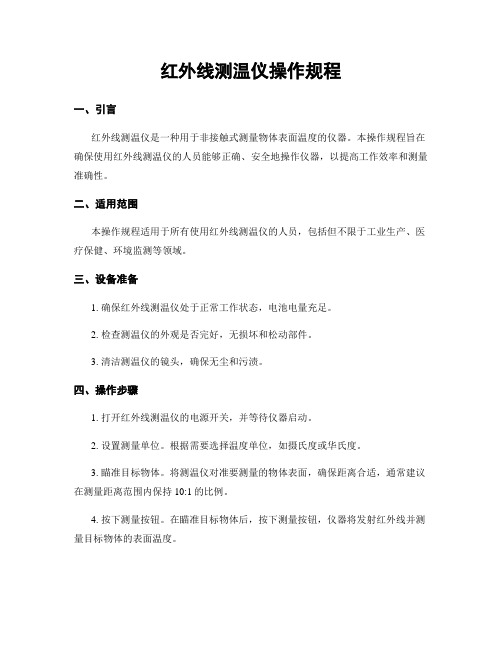 红外线测温仪操作规程

一、引言

红外线测温仪是一种用于非接触式测量物体表面温度的仪器。本操作规程旨在确保使用红外线测温仪的人员能够正确、安全地操作仪器，以提高工作效率和测量准确性。

二、适用范围

本操作规程适用于所有使用红外线测温仪的人员，包括但不限于工业生产、医疗保健、环境监测等领域。

三、设备准备

1. 确保红外线测温仪处于正常工作状态，电池电量充足。

2. 检查测温仪的外观是否完好，无损坏和松动部件。

3. 清洁测温仪的镜头，确保无尘和污渍。

四、操作步骤

1. 打开红外线测温仪的电源开关，并等待仪器启动。

2. 设置测量单位。根据需要选择温度单位，如摄氏度或华氏度。

3. 瞄准目标物体。将测温仪对准要测量的物体表面，确保距离合适，通常建议在测量距离范围内保持 10:1 的比例。

4. 按下测量按钮。在瞄准目标物体后，按下测量按钮，仪器将发射红外线并测量目标物体的表面温度。